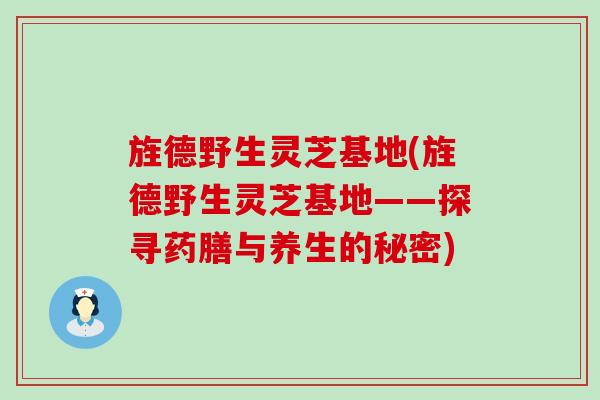 旌德野生灵芝基地(旌德野生灵芝基地——探寻药膳与养生的秘密)